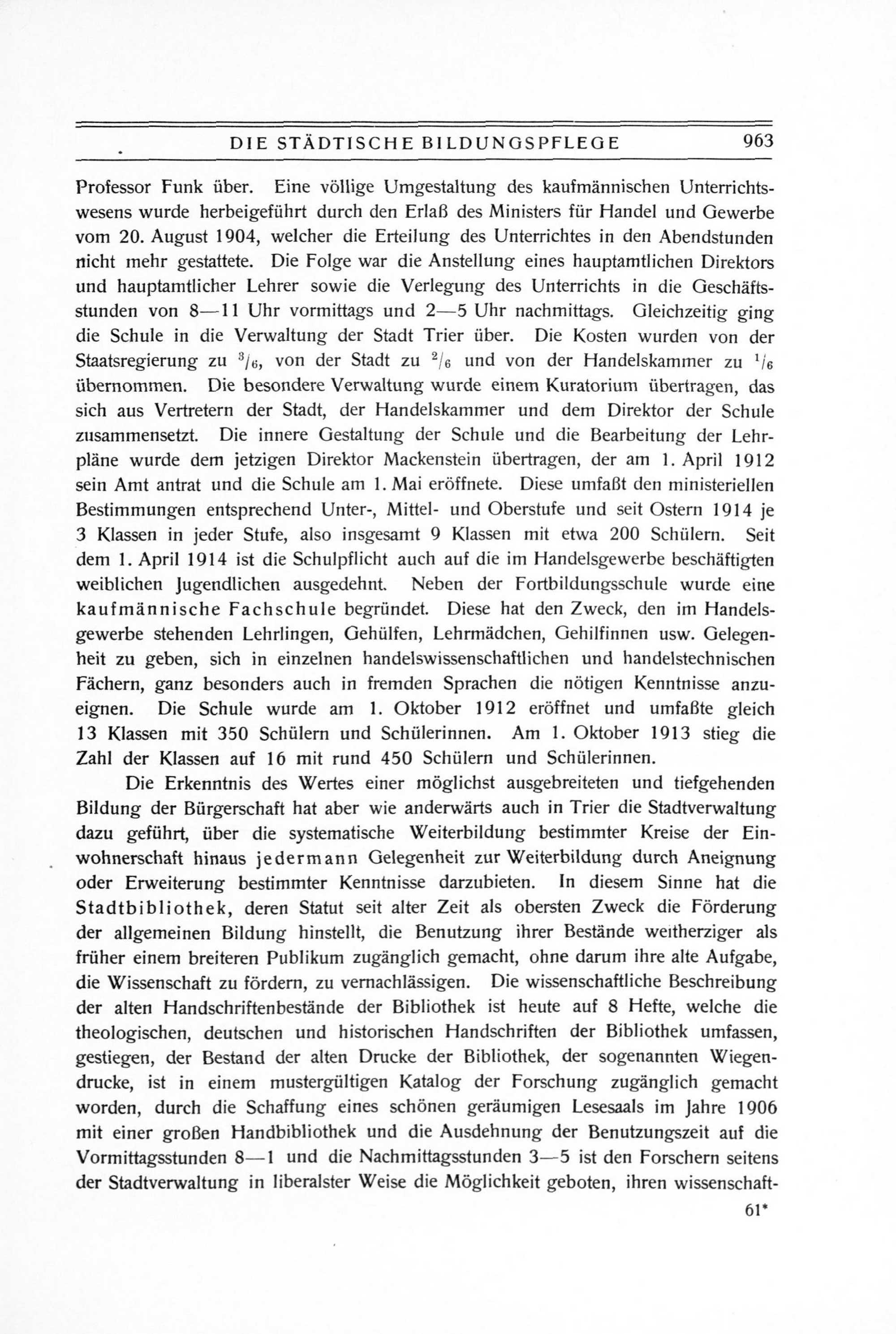 DIE STÄDTISCHE BILDUNGSPFLEGE 963

Professor Funk über. Eine völlige Umgestaltung des kaufmännischen Unterrichtswesens wurde herbeigeführt durch den Erlaß des Ministers für Handel und Gewerbe vom 20. August 1904, welcher die Erteilung des Unterrichtes in den Abendstunden nicht mehr gestattete. Die Folge war die Anstellung eines hauptamtlichen Direktors und hauptamtlicher Lehrer sowie die Verlegung des Unterrichts in die Geschäftsstunden von 8—11 Uhr vormittags und 2—5 Uhr nachmittags. Gleichzeitig ging die Schule in die Verwaltung der Stadt Trier über. Die Kosten wurden von der Staatsregierung zu $^3/_6$, von der Stadt zu $^2/_6$ und von der Handelskammer zu $^1/_6$ übernommen. Die besondere Verwaltung wurde einem Kuratorium übertragen, das sich aus Vertretern der Stadt, der Handelskammer und dem Direktor der Schule zusammensetzt. Die innere Gestaltung der Schule und die Bearbeitung der Lehrpläne wurde dem jetzigen Direktor Mackenstein übertragen, der am 1. April 1912 sein Amt antrat und die Schule am 1. Mai eröffnete. Diese umfaßt den ministeriellen Bestimmungen entsprechend Unter-, Mittel- und Oberstufe und seit Ostern 1914 je 3 Klassen in jeder Stufe, also insgesamt 9 Klassen mit etwa 200 Schülern. Seit dem 1. April 1914 ist die Schulpflicht auch auf die im Handelsgewerbe beschäftigten weiblichen Jugendlichen ausgedehnt. Neben der Fortbildungsschule wurde eine kaufmännische Fachschule begründet. Diese hat den Zweck, den im Handelsgewerbe stehenden Lehrlingen, Gehülfen, Lehrmädchen, Gehilfinnen usw. Gelegenheit zu geben, sich in einzelnen handelswissenschaftlichen und handelstechnischen Fächern, ganz besonders auch in fremden Sprachen die nötigen Kenntnisse anzueignen. Die Schule wurde am 1. Oktober 1912 eröffnet und umfaßte gleich 13 Klassen mit 350 Schülern und Schülerinnen. Am 1. Oktober 1913 stieg die Zahl der Klassen auf 16 mit rund 450 Schülern und Schülerinnen.

Die Erkenntnis des Wertes einer möglichst ausgebreiteten und tiefgehenden Bildung der Bürgerschaft hat aber wie anderwärts auch in Trier die Stadtverwaltung dazu geführt, über die systematische Weiterbildung bestimmter Kreise der Einwohnerschaft hinaus jedermann Gelegenheit zur Weiterbildung durch Aneignung oder Erweiterung bestimmter Kenntnisse darzubieten. In diesem Sinne hat die Stadtbibliothek, deren Statut seit alter Zeit als obersten Zweck die Förderung der allgemeinen Bildung hinstellt, die Benutzung ihrer Bestände weitherziger als früher einem breiteren Publikum zugänglich gemacht, ohne darum ihre alte Aufgabe, die Wissenschaft zu fördern, zu vernachlässigen. Die wissenschaftliche Beschreibung der alten Handschriftenbestände der Bibliothek ist heute auf 8 Hefte, welche die theologischen, deutschen und historischen Handschriften der Bibliothek umfassen, gestiegen, der Bestand der alten Drucke der Bibliothek, der sogenannten Wiegendrucke, ist in einem mustergültigen Katalog der Forschung zugänglich gemacht worden, durch die Schaffung eines schönen geräumigen Lesesaals im Jahre 1906 mit einer großen Handbibliothek und die Ausdehnung der Benutzungszeit auf die Vormittagsstunden 8—1 und die Nachmittagsstunden 3—5 ist den Forschern seitens der Stadtverwaltung in liberalster Weise die Möglichkeit geboten, ihren wissenschaft-

61*